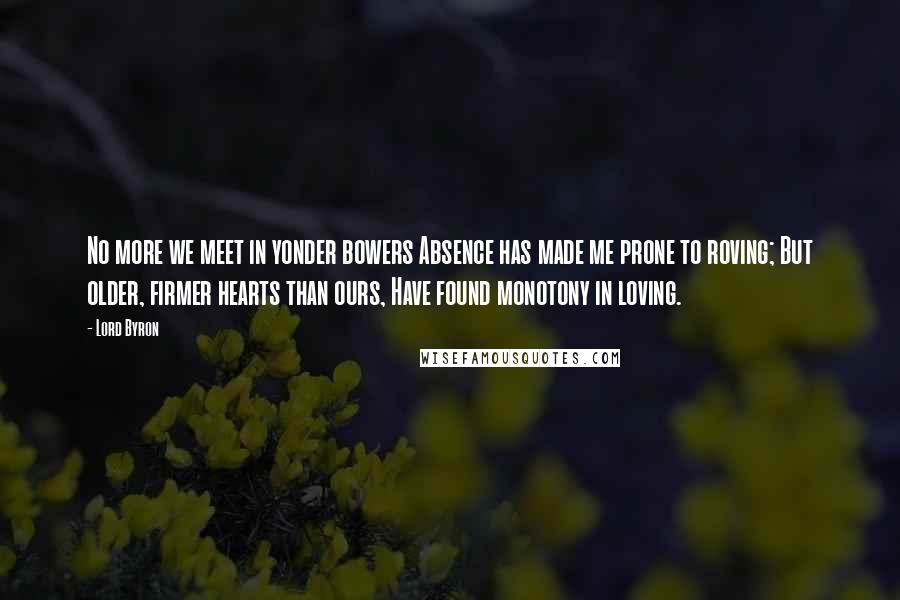 No more we meet in yonder bowers Absence has made me prone to roving; But older, firmer hearts than ours, Have found monotony in loving.

- Lord Byron

WISEFAMOUSQUOTES.COM